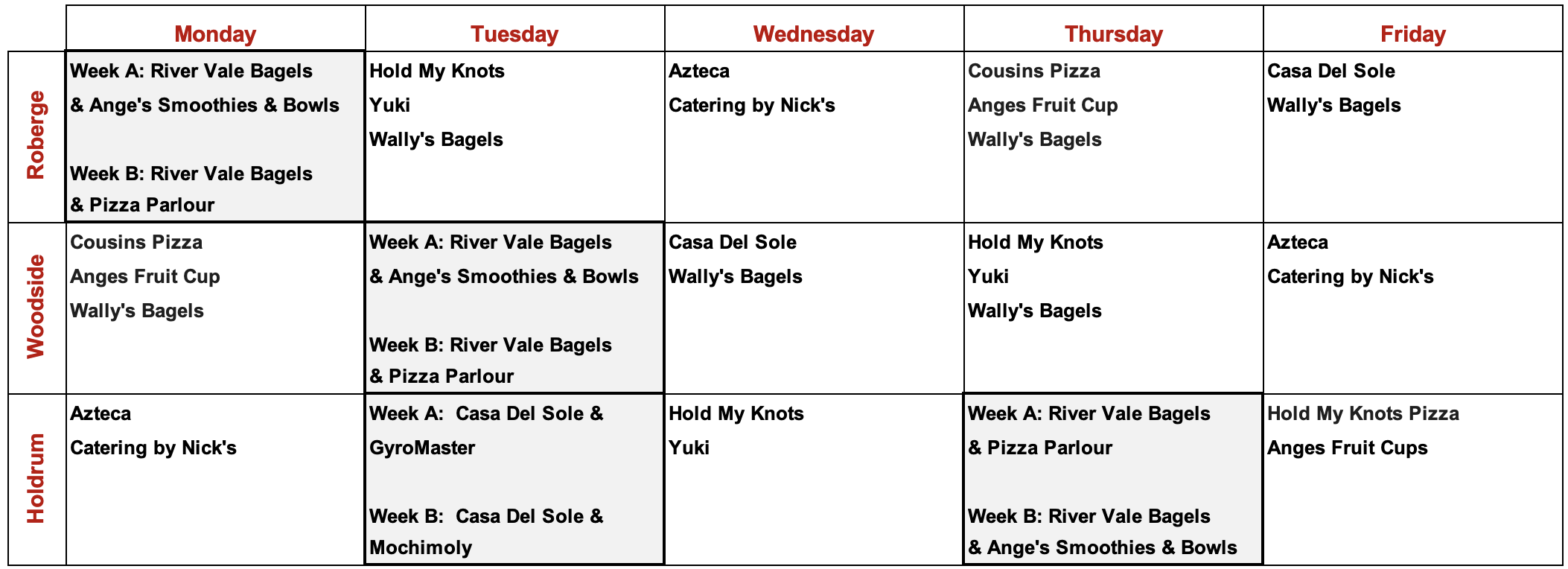 |  | Monday | Tuesday | Wednesday | Thursday | Friday |
|---|---|---|---|---|---|
| Roberge | Week A: River Vale Bagels & Ange's Smoothies & Bowls Week B: River Vale Bagels & Pizza Parlour | Hold My Knots Yuki Wally's Bagels | Azteca Catering by Nick's | Cousins Pizza Anges Fruit Cup Wally's Bagels | Casa Del Sole Wally's Bagels |
| Woodside | Cousins Pizza Anges Fruit Cup Wally's Bagels | Week A: River Vale Bagels & Ange's Smoothies & Bowls Week B: River Vale Bagels & Pizza Parlour | Casa Del Sole Wally's Bagels | Hold My Knots Yuki Wally's Bagels | Azteca Catering by Nick's |
| Holdrum | Azteca Catering by Nick's | Week A: Casa Del Sole & GyroMaster Week B: Casa Del Sole & Mochimoly | Hold My Knots Yuki | Week A: River Vale Bagels & Pizza Parlour Week B: River Vale Bagels & Ange's Smoothies & Bowls | Hold My Knots Pizza Anges Fruit Cups |